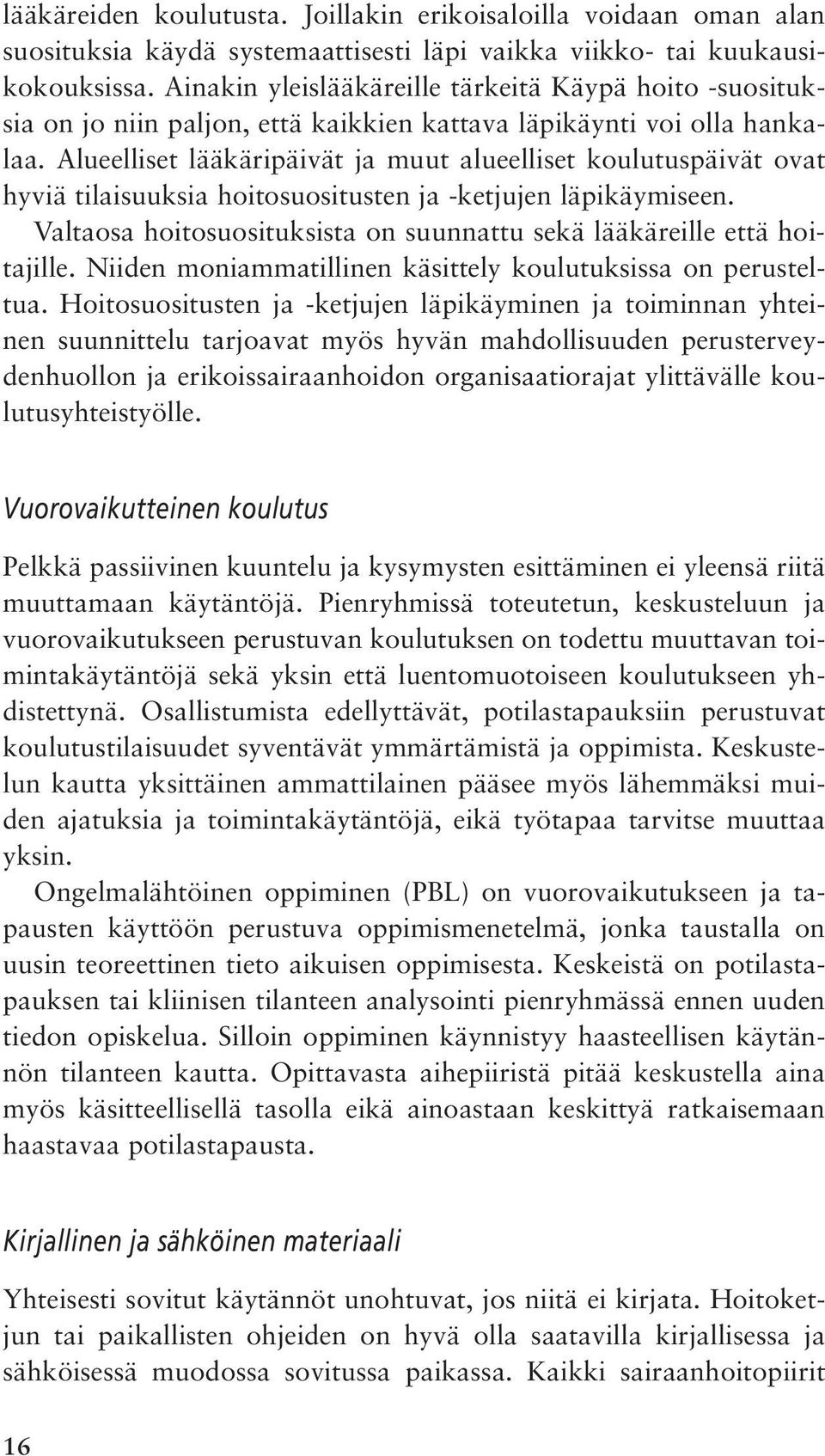 lääkäreiden koulutusta. Joillakin erikoisaloilla voidaan oman alan suosituksia käydä systemaattisesti läpi vaikka viikko- tai kuukausikokouksissa. Ainakin yleislääkäreille tärkeitä Käypä hoito -suosituksia on jo niin paljon, että kaikkien kattava läpikäynti voi olla hankalaa. Alueelliset lääkäripäivät ja muut alueelliset koulutuspäivät ovat hyviä tilaisuuksia hoitosuositusten ja -ketjujen läpikäymiseen. Valtaosa hoitosuosituksista on suunnattu sekä lääkäreille että hoitajille. Niiden moniammatillinen käsittely koulutuksissa on perusteltua. Hoitosuositusten ja -ketjujen läpikäyminen ja toiminnan yhteinen suunnittelu tarjoavat myös hyvän mahdollisuuden perusterveydenhuollon ja erikoissairaanhoidon organisaatiorajat ylittävälle koulutusyhteistyölle.

Vuorovaikutteinen koulutus

Pelkkä passiivinen kuuntelu ja kysymysten esittäminen ei yleensä riitä muuttamaan käytäntöjä. Pienryhmissä toteutetun, keskusteluun ja vuorovaikutukseen perustuvan koulutuksen on todettu muuttavan toimintakäytäntöjä sekä yksin että luentomuotoiseen koulutukseen yhdistettynä. Osallistumista edellyttävät, potilastapauksiin perustuvat koulutustilaisuudet syventävät ymmärtämistä ja oppimista. Keskustelun kautta yksittäinen ammattilainen pääsee myös lähemmäksi muiden ajatuksia ja toimintakäytäntöjä, eikä työtapaa tarvitse muuttaa yksin.
Ongelmalähtöinen oppiminen (PBL) on vuorovaikutukseen ja tapausten käyttöön perustuva oppimismenetelmä, jonka taustalla on uusin teoreettinen tieto aikuisen oppimisesta. Keskeistä on potilastapauksen tai kliinisen tilanteen analysointi pienryhmässä ennen uuden tiedon opiskelua. Silloin oppiminen käynnistyy haasteellisen käytännön tilanteen kautta. Opittavasta aihepiiristä pitää keskustella aina myös käsitteellisellä tasolla eikä ainoastaan keskittyä ratkaisemaan haastavaa potilastapausta.

Kirjallinen ja sähköinen materiaali

Yhteisesti sovitut käytännöt unohtuvat, jos niitä ei kirjata. Hoitoketjun tai paikallisten ohjeiden on hyvä olla saatavilla kirjallisessa ja sähköisessä muodossa sovitussa paikassa. Kaikki sairaanhoitopiirit

16